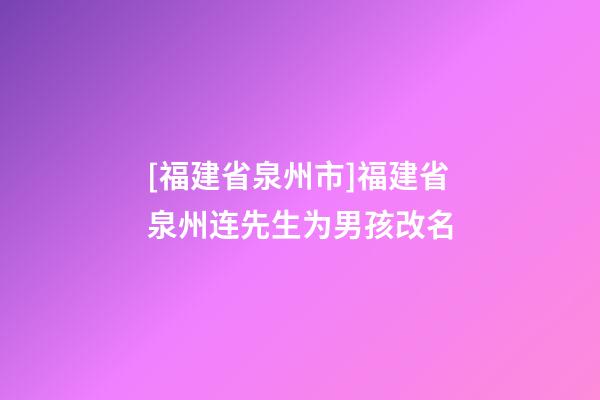 [福建省泉州市]福建省泉州连先生为男孩改名